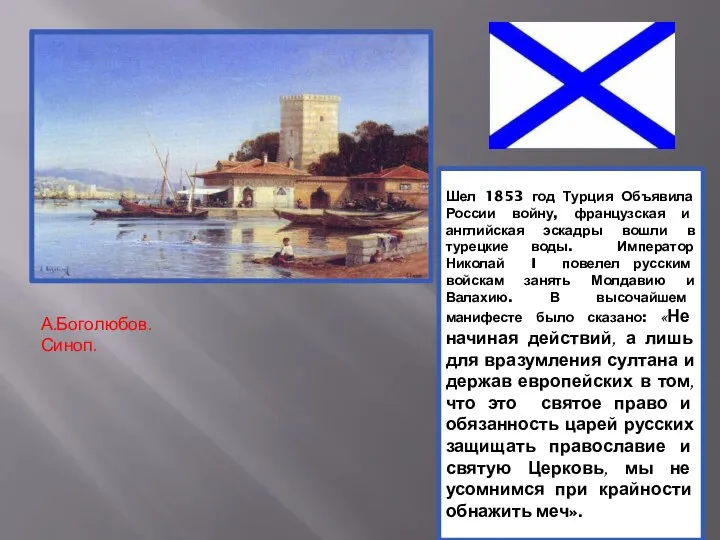 А.Боголюбов.
Синоп.

Шел 1853 год Турция Объявила России войну, французская и английская эскадры вошли в турецкие воды. Император Николай I повелел русским войскам занять Молдавию и Валахию. В высочайшем манифесте было сказано: «Не начиная действий, а лишь для вразумления султана и держав европейских в том, что это святое право и обязанность царей русских защищать православие и святую Церковь, мы не усомнимся при крайности обнажить меч».